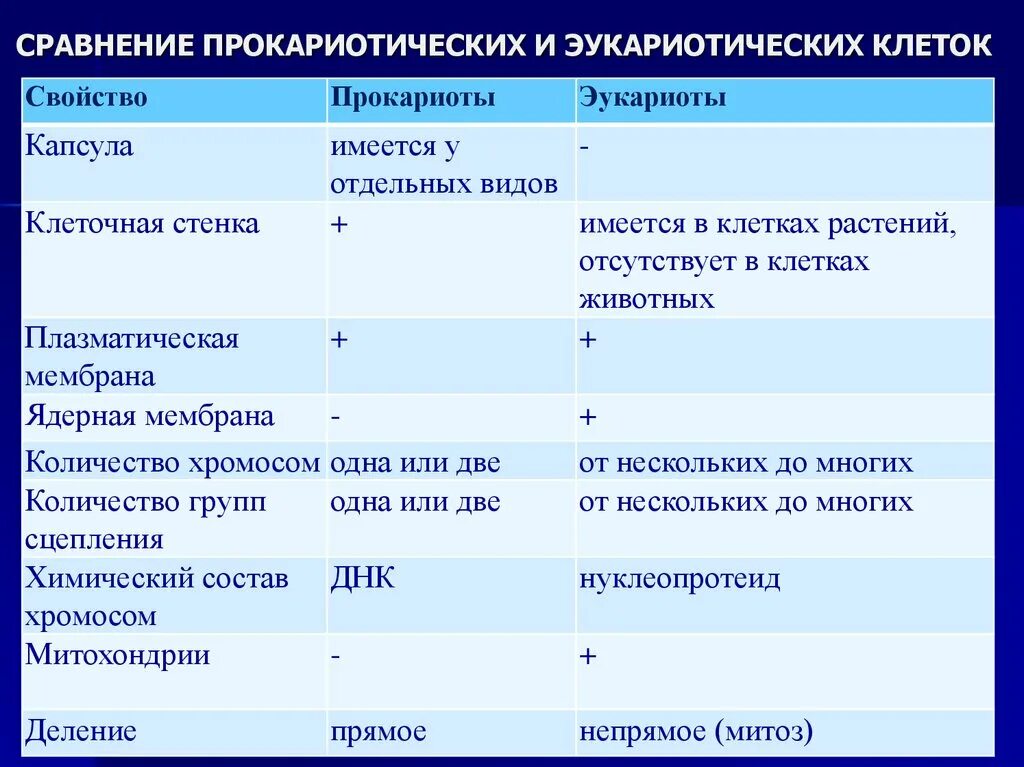 СРАВНЕНИЕ ПРОКАРИОТИЧЕСКИХ И ЭУКАРИОТИЧЕСКИХ КЛЕТОК

| Свойство | Прокариоты | Эукариоты |
|---|---|---|
| Капсула | имеется у отдельных видов | - |
| Клеточная стенка | + | имеется в клетках растений, отсутствует в клетках животных |
| Плазматическая мембрана | + | + |
| Ядерная мембрана | - | + |
| Количество хромосом | одна или две | от нескольких до многих |
| Количество групп сцепления | одна или две | от нескольких до многих |
| Химический состав хромосом | ДНК | нуклеопротеид |
| Митохондрии | - | + |
| Деление | прямое | непрямое (митоз) |